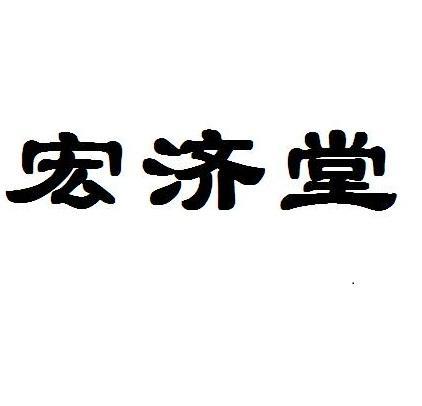 宏济堂